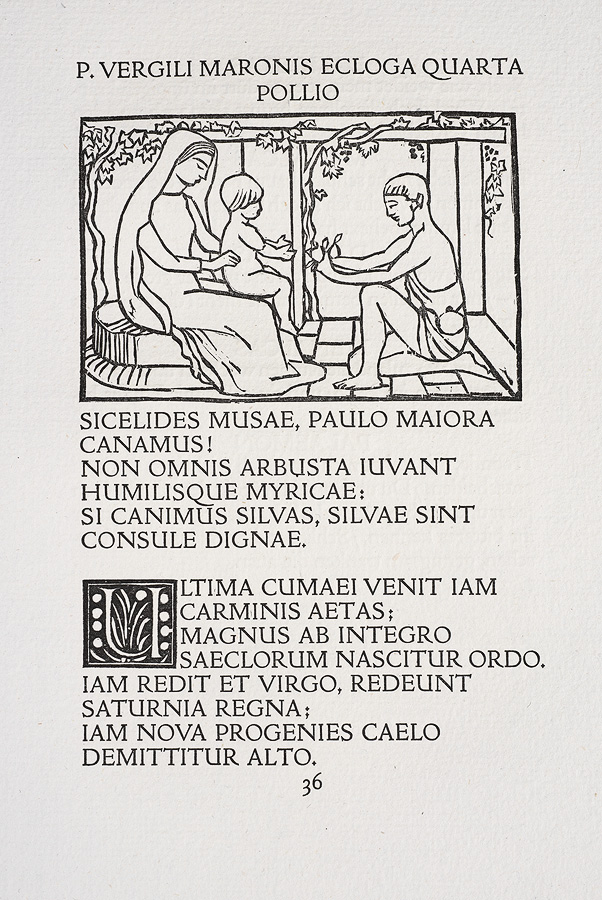 P. VERGILI MARONIS ECLOGA QUARTA
POLLIO

SICELIDES MUSAE, PAULO MAIORA CANAMUS!
NON OMNIS ARBUSTA IUVANT HUMILISQUE MYRICAE:
SI CANIMUS SILVAS, SILVAE SINT CONSULE DIGNAE.

ULTIMA CUMAEI VENIT IAM CARMINIS AETAS;
MAGNUS AB INTEGRO SAECLORUM NASCITUR ORDO.
IAM REDIT ET VIRGO, REDEUNT SATURNIA REGNA;
IAM NOVA PROGENIES CAELO DEMITTITUR ALTO.

36